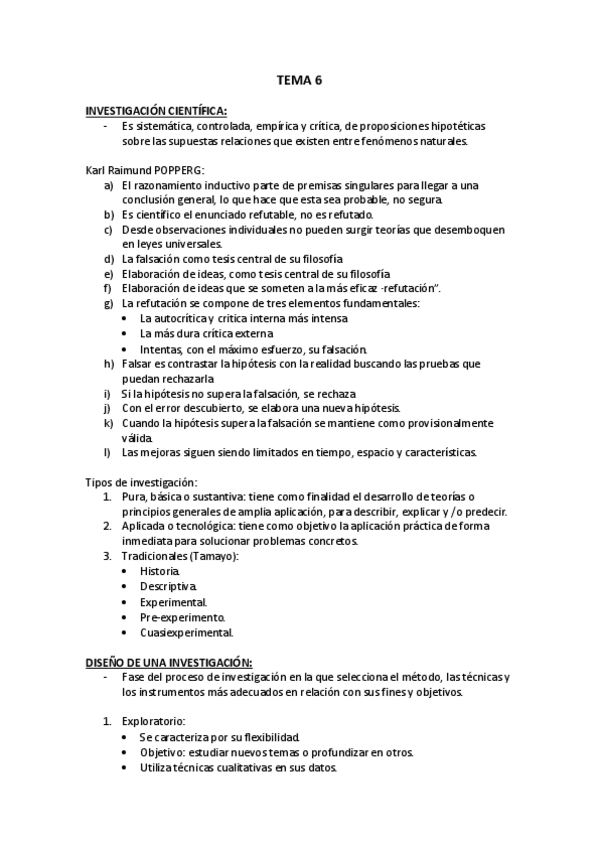 TEMA 6

INVESTIGACIÓN CIENTÍFICA:
- Es sistemática, controlada, empírica y crítica, de proposiciones hipotéticas sobre las supuestas relaciones que existen entre fenómenos naturales.

Karl Raimund POPPERG:
a) El razonamiento inductivo parte de premisas singulares para llegar a una conclusión general, lo que hace que esta sea probable, no segura.
b) Es científico el enunciado refutable, no es refutado.
c) Desde observaciones individuales no pueden surgir teorías que desemboquen en leyes universales.
d) La falsación como tesis central de su filosofía
e) Elaboración de ideas, como tesis central de su filosofía
f) Elaboración de ideas que se someten a la más eficaz -refutación".
g) La refutación se compone de tres elementos fundamentales:
• La autocrítica y crítica interna más intensa
• La más dura crítica externa
• Intentas, con el máximo esfuerzo, su falsación.
h) Falsar es contrastar la hipótesis con la realidad buscando las pruebas que puedan rechazarla
i) Si la hipótesis no supera la falsación, se rechaza
j) Con el error descubierto, se elabora una nueva hipótesis.
k) Cuando la hipótesis supera la falsación se mantiene como provisionalmente válida.
l) Las mejoras siguen siendo limitados en tiempo, espacio y características.

Tipos de investigación:
1. Pura, básica o sustantiva: tiene como finalidad el desarrollo de teorías o principios generales de amplia aplicación, para describir, explicar y /o predecir.
2. Aplicada o tecnológica: tiene como objetivo la aplicación práctica de forma inmediata para solucionar problemas concretos.
3. Tradicionales (Tamayo):
• Historia.
• Descriptiva.
• Experimental.
• Pre-experimento.
• Cuasiexperimental.

DISEÑO DE UNA INVESTIGACIÓN:
- Fase del proceso de investigación en la que selecciona el método, las técnicas y los instrumentos más adecuados en relación con sus fines y objetivos.

1. Exploratorio:
• Se caracteriza por su flexibilidad.
• Objetivo: estudiar nuevos temas o profundizar en otros.
• Utiliza técnicas cualitativas en sus datos.